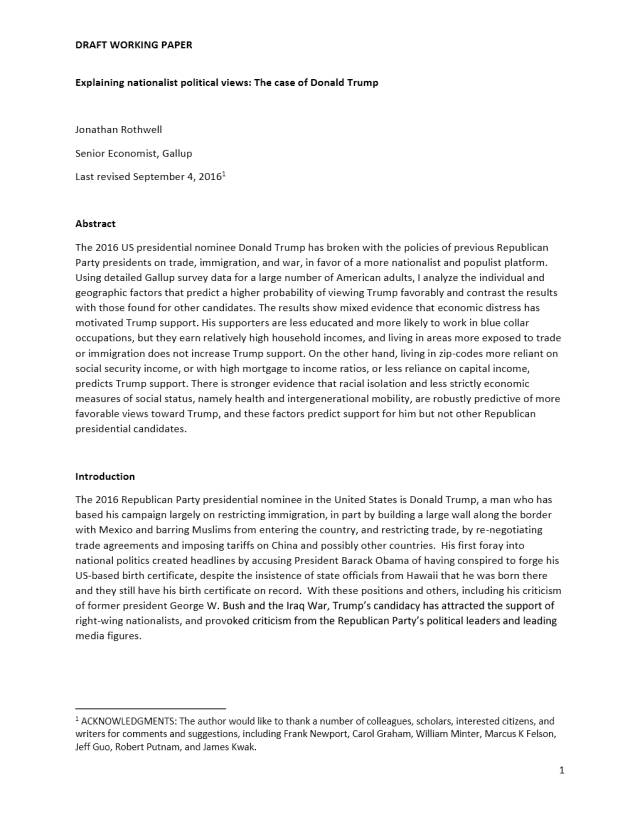 DRAFT WORKING PAPER

Explaining nationalist political views: The case of Donald Trump

Jonathan Rothwell

Senior Economist, Gallup

Last revised September 4, 2016$^1$

Abstract

The 2016 US presidential nominee Donald Trump has broken with the policies of previous Republican Party presidents on trade, immigration, and war, in favor of a more nationalist and populist platform. Using detailed Gallup survey data for a large number of American adults, I analyze the individual and geographic factors that predict a higher probability of viewing Trump favorably and contrast the results with those found for other candidates. The results show mixed evidence that economic distress has motivated Trump support. His supporters are less educated and more likely to work in blue collar occupations, but they earn relatively high household incomes, and living in areas more exposed to trade or immigration does not increase Trump support. On the other hand, living in zip-codes more reliant on social security income, or with high mortgage to income ratios, or less reliance on capital income, predicts Trump support. There is stronger evidence that racial isolation and less strictly economic measures of social status, namely health and intergenerational mobility, are robustly predictive of more favorable views toward Trump, and these factors predict support for him but not other Republican presidential candidates.

Introduction

The 2016 Republican Party presidential nominee in the United States is Donald Trump, a man who has based his campaign largely on restricting immigration, in part by building a large wall along the border with Mexico and barring Muslims from entering the country, and restricting trade, by re-negotiating trade agreements and imposing tariffs on China and possibly other countries. His first foray into national politics created headlines by accusing President Barack Obama of having conspired to forge his US-based birth certificate, despite the insistence of state officials from Hawaii that he was born there and they still have his birth certificate on record. With these positions and others, including his criticism of former president George W. Bush and the Iraq War, Trump's candidacy has attracted the support of right-wing nationalists, and provoked criticism from the Republican Party's political leaders and leading media figures.

$^1$ ACKNOWLEDGMENTS: The author would like to thank a number of colleagues, scholars, interested citizens, and writers for comments and suggestions, including Frank Newport, Carol Graham, William Minter, Marcus K Felson, Jeff Guo, Robert Putnam, and James Kwak.

1